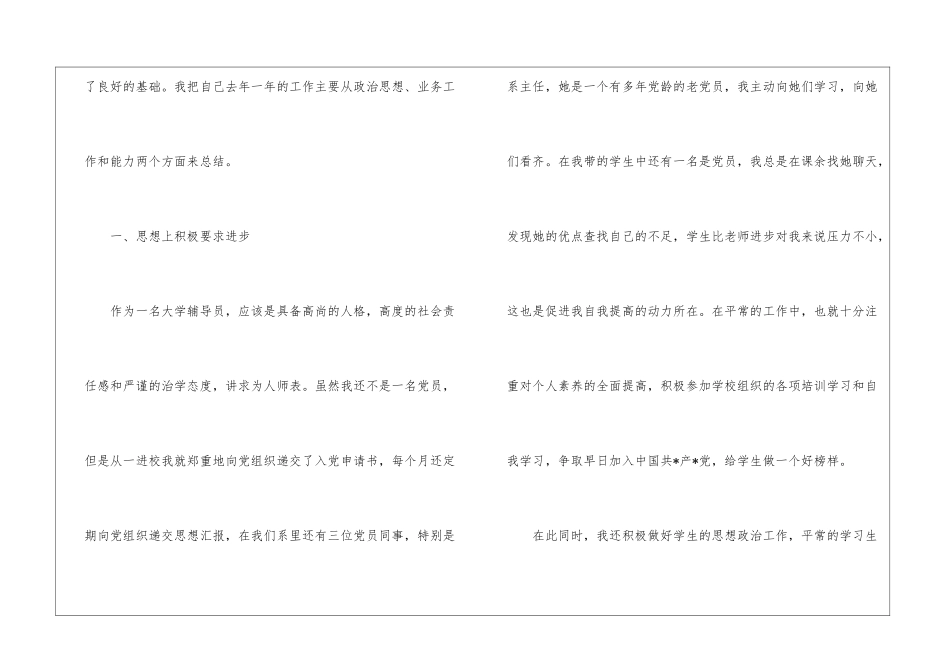 了良好的基础。我把自己去年一年的工作主要从政治思想、业务工作和能力两个方面来总结。

一、思想上积极要求进步

作为一名大学辅导员，应该是具备高尚的人格，高度的社会责任感和严谨的治学态度，讲求为人师表。虽然我还不是一名党员，但是从一进校我就郑重地向党组织递交了入党申请书，每个月还定期向党组织递交思想汇报，在我们系里还有三位党员同事，特别是系主任，她是一个有多年党龄的老党员，我主动向她们学习，向她们看齐。在我带的学生中还有一名是党员，我总是在课余找她聊天，发现她的优点查找自己的不足，学生比老师进步对我来说压力不小，这也是促进我自我提高的动力所在。在平常的工作中，也就十分注重对个人素养的全面提高，积极参加学校组织的各项培训学习和自我学习，争取早日加入中国共*产*党，给学生做一个好榜样。

在此同时，我还积极做好学生的思想政治工作，平常的学习生